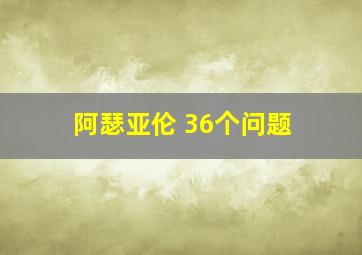 阿瑟亚伦 36个问题